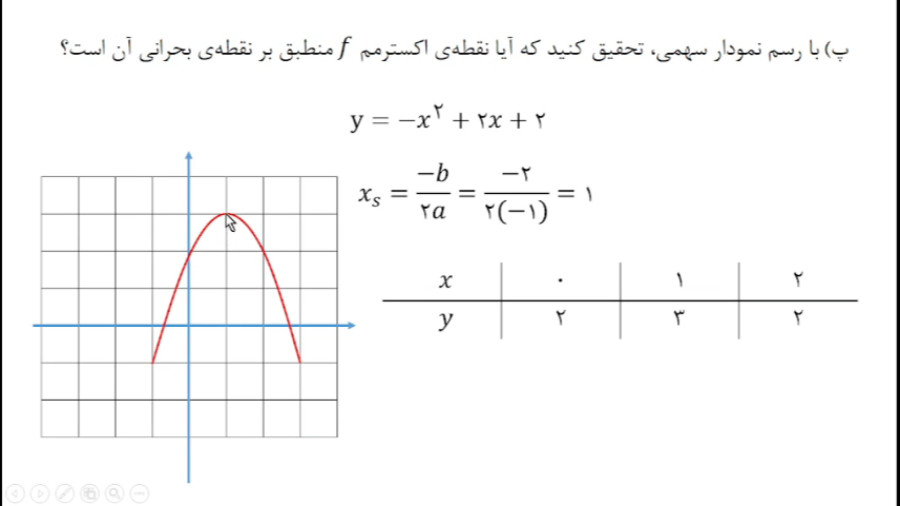 پ) با رسم نمودار سهمی، تحقیق کنید که آیا نقطه‌ی اکسترمم $f$ منطبق بر نقطه‌ی بحرانی آن است؟

$y = -x^۲ + ۲x + ۲$

$x_s = \frac{-b}{۲a} = \frac{-۲}{۲(-۱)} = ۱$

| $x$ | ۰ | ۱ | ۲ |
|---|---|---|---|
| $y$ | ۲ | ۳ | ۲ |